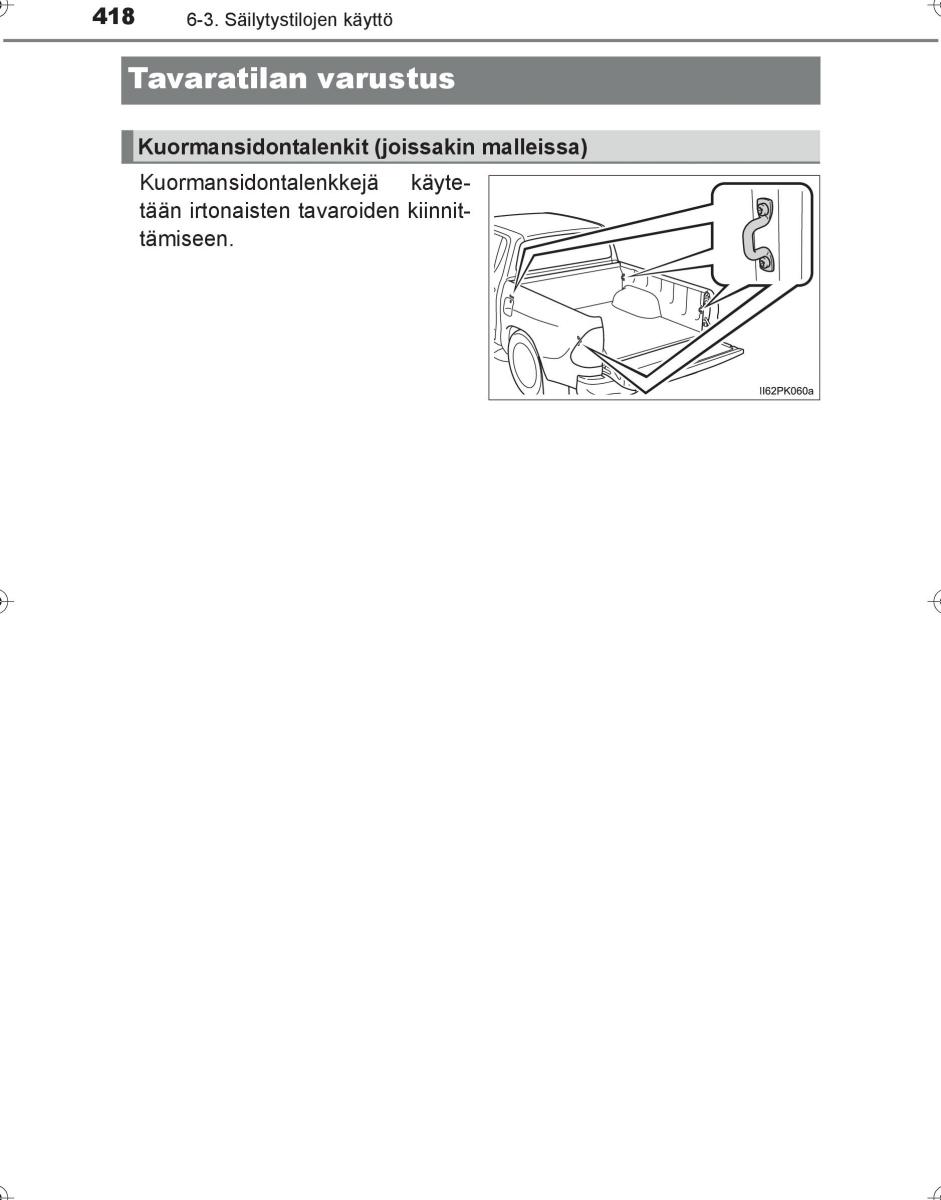 418 6-3. Säilytystilojen käyttö

Tavaratilan varustus

Kuormansidontalenkit (joissakin malleissa)

Kuormansidontalenkkejä käytetään irtonaisten tavaroiden kiinnittämiseen.

II62PK060a